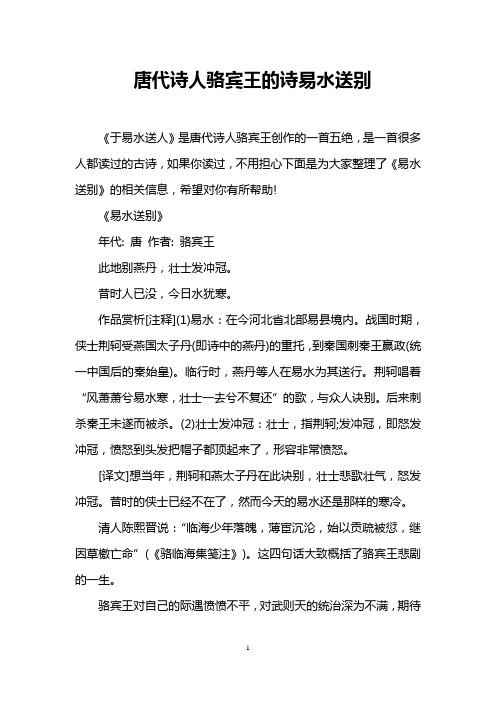 唐代诗人骆宾王的诗易水送别

《于易水送人》是唐代诗人骆宾王创作的一首五绝，是一首很多人都读过的古诗，如果你读过，不用担心下面是为大家整理了《易水送别》的相关信息，希望对你有所帮助!

《易水送别》

年代: 唐 作者: 骆宾王

此地别燕丹，壮士发冲冠。

昔时人已没，今日水犹寒。

作品赏析[注释](1)易水：在今河北省北部易县境内。战国时期，侠士荆轲受燕国太子丹(即诗中的燕丹)的重托，到秦国刺秦王嬴政(统一中国后的秦始皇)。临行时，燕丹等人在易水为其送行。荆轲唱着“风萧萧兮易水寒，壮士一去兮不复还”的歌，与众人诀别。后来刺杀秦王未遂而被杀。(2)壮士发冲冠：壮士，指荆轲;发冲冠，即怒发冲冠，愤怒到头发把帽子都顶起来了，形容非常愤怒。

[译文]想当年，荆轲和燕太子丹在此诀别，壮士悲歌壮气，怒发冲冠。昔时的侠士已经不在了，然而今天的易水还是那样的寒冷。

清人陈熙晋说：“临海少年落魄，薄宦沉沦，始以贡疏被愆，继因草檄亡命”(《骆临海集笺注》)。这四句话大致概括了骆宾王悲剧的一生。

骆宾王对自己的际遇愤愤不平，对武则天的统治深为不满，期待

1